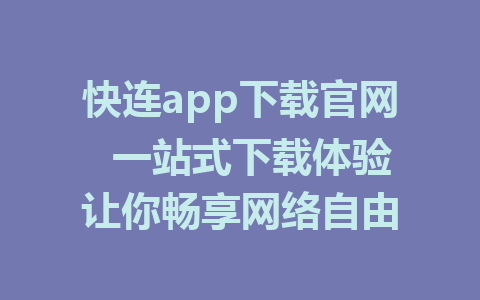 快连app下载官网 一站式下载体验 让你畅享网络自由